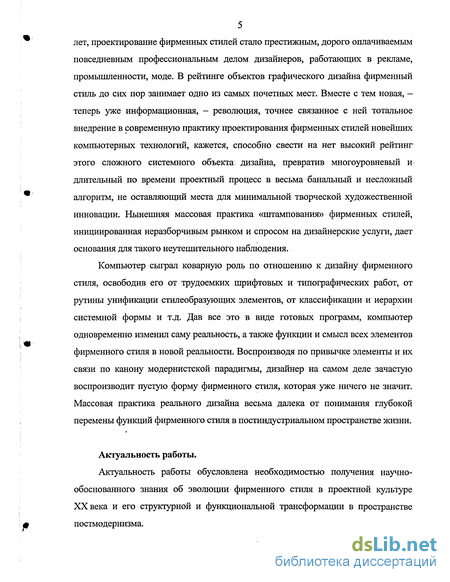 5

лет, проектирование фирменных стилей стало престижным, дорого оплачиваемым повседневным профессиональным делом дизайнеров, работающих в рекламе, промышленности, моде. В рейтинге объектов графического дизайна фирменный стиль до сих пор занимает одно из самых почетных мест. Вместе с тем новая, – теперь уже информационная, – революция, точнее связанное с ней тотальное внедрение в современную практику проектирования фирменных стилей новейших компьютерных технологий, кажется, способно свести на нет высокий рейтинг этого сложного системного объекта дизайна, превратив многоуровневый и длительный по времени проектный процесс в весьма банальный и несложный алгоритм, не оставляющий места для минимальной творческой художественной инновации. Нынешняя массовая практика «штампования» фирменных стилей, инициированная неразборчивым рынком и спросом на дизайнерские услуги, дает основания для такого неутешительного наблюдения.

Компьютер сыграл коварную роль по отношению к дизайну фирменного стиля, освободив его от трудоемких шрифтовых и типографических работ, от рутины унификации стилеобразующих элементов, от классификации и иерархии системной формы и т.д. Дав все это в виде готовых программ, компьютер одновременно изменил саму реальность, а также функции и смысл всех элементов фирменного стиля в новой реальности. Воспроизводя по привычке элементы и их связи по канону модернистской парадигмы, дизайнер на самом деле зачастую воспроизводит пустую форму фирменного стиля, которая уже ничего не значит. Массовая практика реального дизайна весьма далека от понимания глубокой перемены функций фирменного стиля в постиндустриальном пространстве жизни.

Актуальность работы.

Актуальность работы обусловлена необходимостью получения научно-обоснованного знания об эволюции фирменного стиля в проектной культуре XX века и его структурной и функциональной трансформации в пространстве постмодернизма.

dsLib.net
библиотека диссертаций